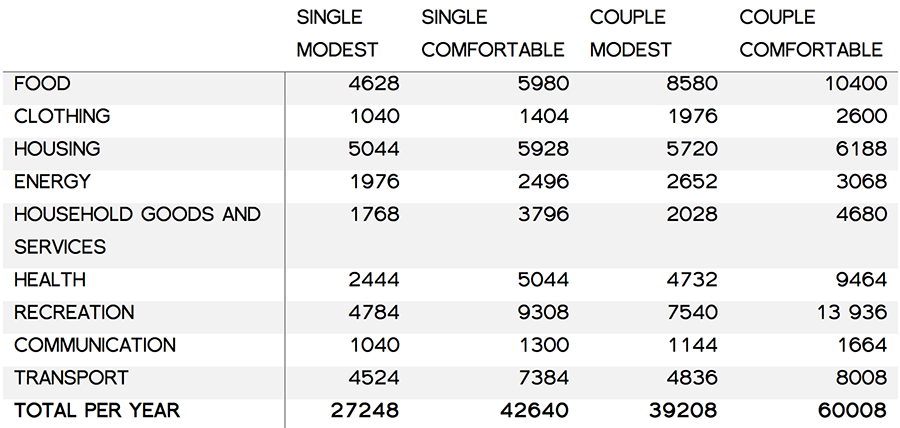 |  | SINGLE MODEST | SINGLE COMFORTABLE | COUPLE MODEST | COUPLE COMFORTABLE |
|---|---|---|---|---|
| FOOD | 4628 | 5980 | 8580 | 10400 |
| CLOTHING | 1040 | 1404 | 1976 | 2600 |
| HOUSING | 5044 | 5928 | 5720 | 6188 |
| ENERGY | 1976 | 2496 | 2652 | 3068 |
| HOUSEHOLD GOODS AND SERVICES | 1768 | 3796 | 2028 | 4680 |
| HEALTH | 2444 | 5044 | 4732 | 9464 |
| RECREATION | 4784 | 9308 | 7540 | 13 936 |
| COMMUNICATION | 1040 | 1300 | 1144 | 1664 |
| TRANSPORT | 4524 | 7384 | 4836 | 8008 |
| TOTAL PER YEAR | 27248 | 42640 | 39208 | 60008 |